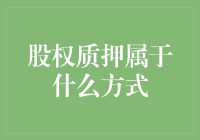 股权质押属于什么方式